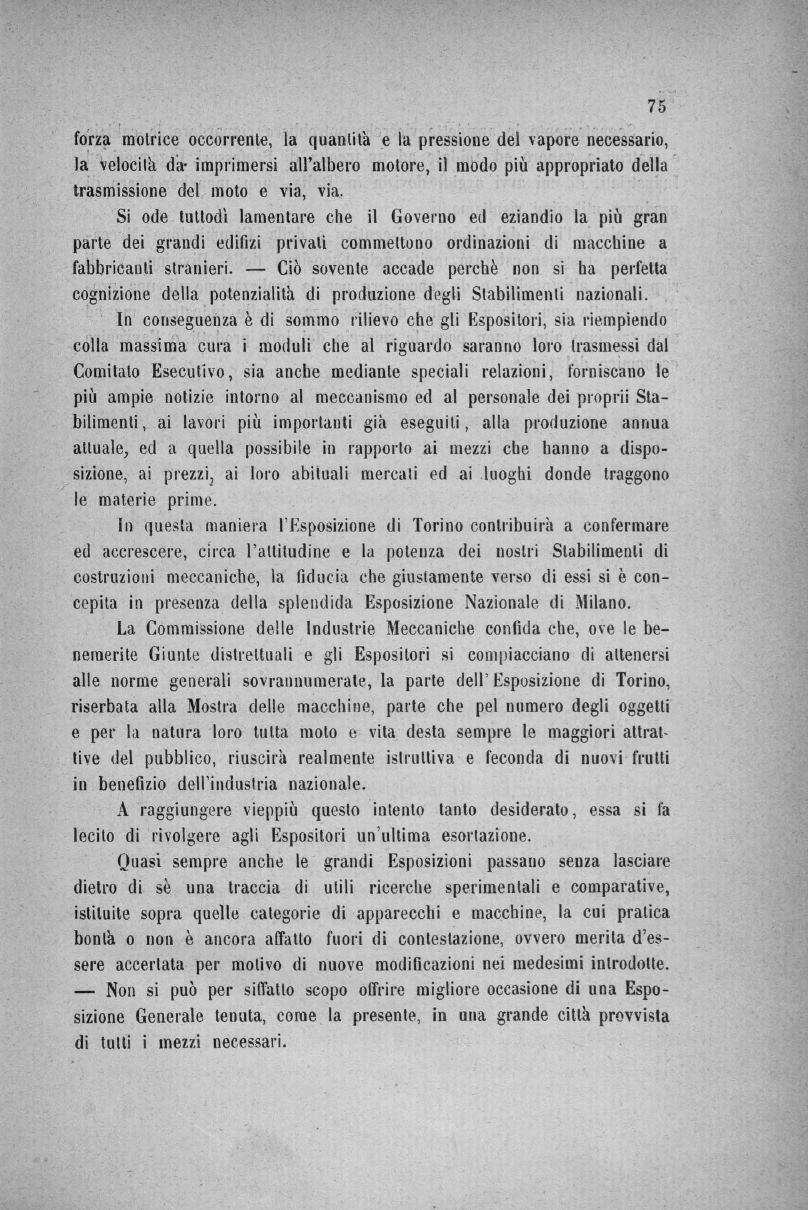 75

forza motrice occorrente, la quantità e la pressione del vapore necessario, la velocità da imprimersi all'albero motore, il modo più appropriato della trasmissione del moto e via, via.

Si ode tuttodì lamentare che il Governo ed eziandio la più gran parte dei grandi edifizi privati commettono ordinazioni di macchine a fabbricanti stranieri. — Ciò sovente accade perchè non si ha perfetta cognizione della potenzialità di produzione degli Stabilimenti nazionali.

In conseguenza è di sommo rilievo che gli Espositori, sia riempiendo colla massima cura i moduli che al riguardo saranno loro trasmessi dal Comitato Esecutivo, sia anche mediante speciali relazioni, forniscano le più ampie notizie intorno al meccanismo ed al personale dei proprii Stabilimenti, ai lavori più importanti già eseguiti, alla produzione annua attuale, ed a quella possibile in rapporto ai mezzi che hanno a disposizione, ai prezzi, ai loro abituali mercati ed ai luoghi donde traggono le materie prime.

In questa maniera l'Esposizione di Torino contribuirà a confermare ed accrescere, circa l'attitudine e la potenza dei nostri Stabilimenti di costruzioni meccaniche, la fiducia che giustamente verso di essi si è concepita in presenza della splendida Esposizione Nazionale di Milano.

La Commissione delle Industrie Meccaniche confida che, ove le benemerite Giunte distrettuali e gli Espositori si compiacciano di attenersi alle norme generali sovrannumerate, la parte dell'Esposizione di Torino, riserbata alla Mostra delle macchine, parte che pel numero degli oggetti e per la natura loro tutta moto e vita desta sempre le maggiori attrattive del pubblico, riuscirà realmente istruttiva e feconda di nuovi frutti in benefizio dell'industria nazionale.

A raggiungere vieppiù questo intento tanto desiderato, essa si fa lecito di rivolgere agli Espositori un'ultima esortazione.

Quasi sempre anche le grandi Esposizioni passano senza lasciare dietro di sè una traccia di utili ricerche sperimentali e comparative, istituite sopra quelle categorie di apparecchi e macchine, la cui pratica bontà o non è ancora affatto fuori di contestazione, ovvero merita d'essere accertata per motivo di nuove modificazioni nei medesimi introdotte. — Non si può per siffatto scopo offrire migliore occasione di una Esposizione Generale tenuta, come la presente, in una grande città provvista di tutti i mezzi necessari.